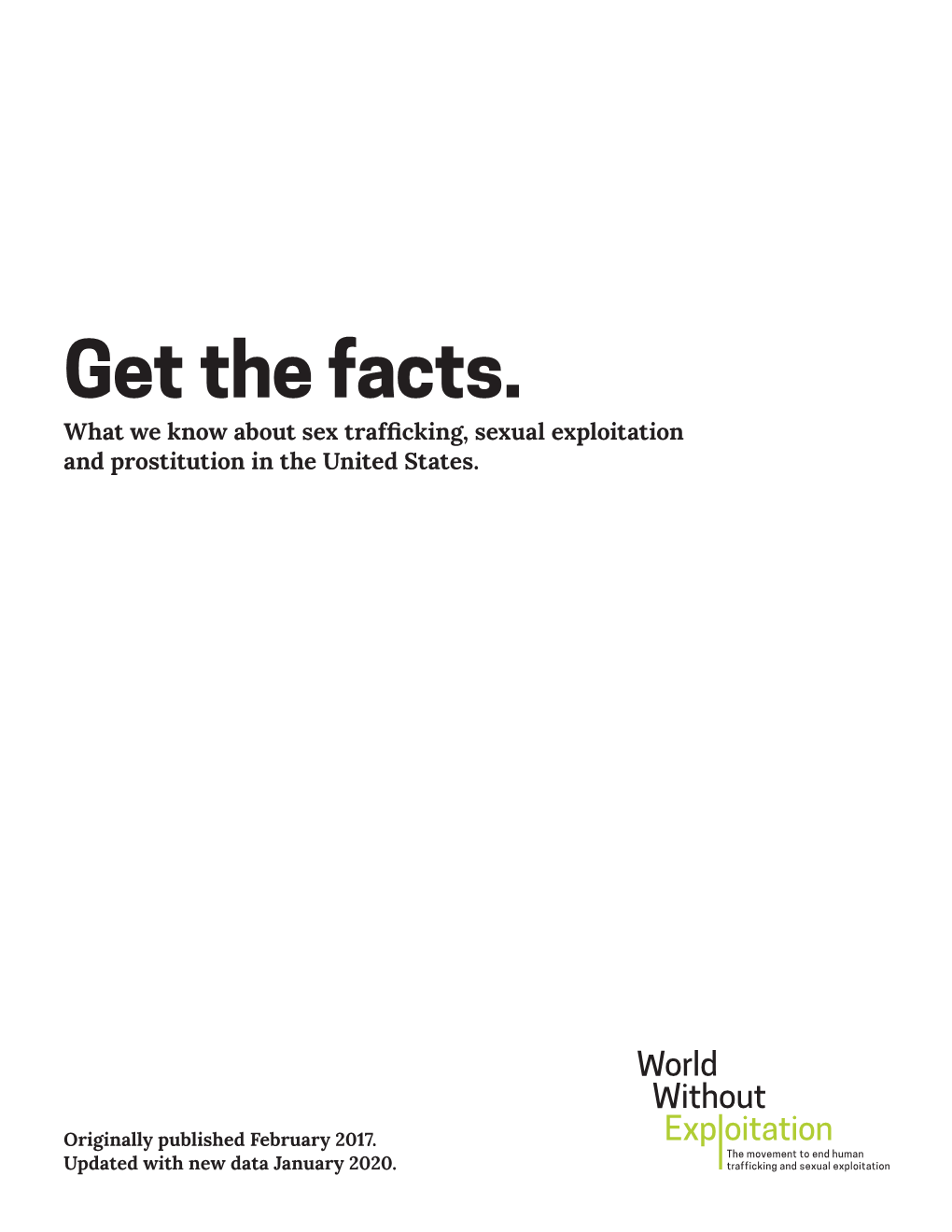 Get the facts.

What we know about sex trafficking, sexual exploitation and prostitution in the United States.

Originally published February 2017.
Updated with new data January 2020.

World
Without
Exploitation
The movement to end human trafficking and sexual exploitation